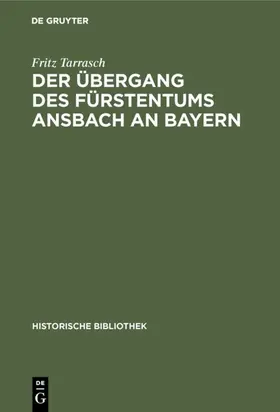 DE GRUYTER

Fritz Tarrasch

DER ÜBERGANG DES FÜRSTENTUMS ANSBACH AN BAYERN

HISTORISCHE BIBLIOTHEK

DE G